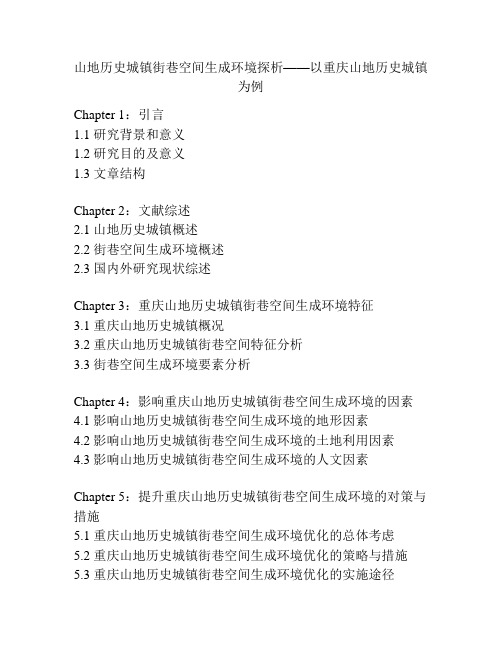 山地历史城镇街巷空间生成环境探析——以重庆山地历史城镇为例

Chapter 1：引言
1.1 研究背景和意义
1.2 研究目的及意义
1.3 文章结构

Chapter 2：文献综述
2.1 山地历史城镇概述
2.2 街巷空间生成环境概述
2.3 国内外研究现状综述

Chapter 3：重庆山地历史城镇街巷空间生成环境特征
3.1 重庆山地历史城镇概况
3.2 重庆山地历史城镇街巷空间特征分析
3.3 街巷空间生成环境要素分析

Chapter 4：影响重庆山地历史城镇街巷空间生成环境的因素
4.1 影响山地历史城镇街巷空间生成环境的地形因素
4.2 影响山地历史城镇街巷空间生成环境的土地利用因素
4.3 影响山地历史城镇街巷空间生成环境的人文因素

Chapter 5：提升重庆山地历史城镇街巷空间生成环境的对策与措施
5.1 重庆山地历史城镇街巷空间生成环境优化的总体考虑
5.2 重庆山地历史城镇街巷空间生成环境优化的策略与措施
5.3 重庆山地历史城镇街巷空间生成环境优化的实施途径